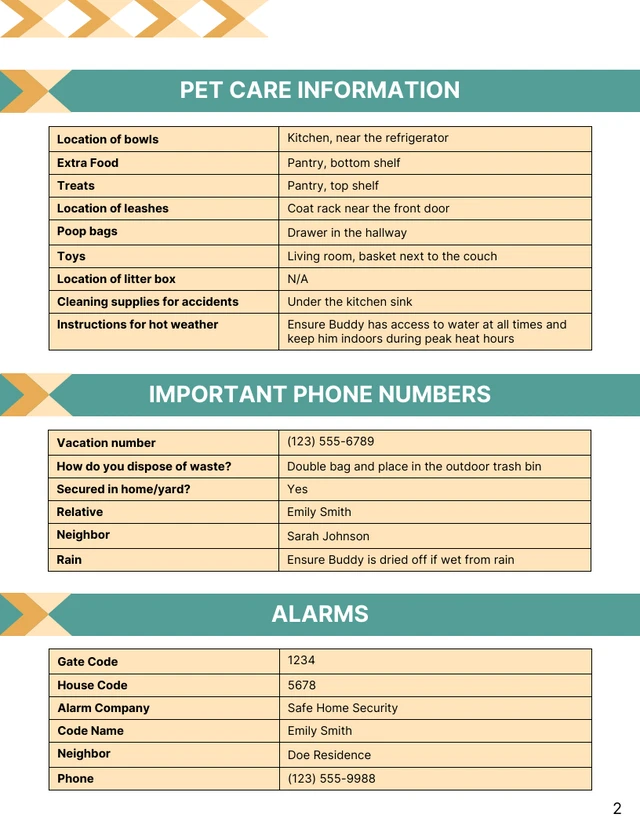 PET CARE INFORMATION

| Location of bowls | Kitchen, near the refrigerator |
|---|---|
| Extra Food | Pantry, bottom shelf |
| Treats | Pantry, top shelf |
| Location of leashes | Coat rack near the front door |
| Poop bags | Drawer in the hallway |
| Toys | Living room, basket next to the couch |
| Location of litter box | N/A |
| Cleaning supplies for accidents | Under the kitchen sink |
| Instructions for hot weather | Ensure Buddy has access to water at all times and keep him indoors during peak heat hours |

IMPORTANT PHONE NUMBERS

| Vacation number | (123) 555-6789 |
|---|---|
| How do you dispose of waste? | Double bag and place in the outdoor trash bin |
| Secured in home/yard? | Yes |
| Relative | Emily Smith |
| Neighbor | Sarah Johnson |
| Rain | Ensure Buddy is dried off if wet from rain |

ALARMS

| Gate Code | 1234 |
|---|---|
| House Code | 5678 |
| Alarm Company | Safe Home Security |
| Code Name | Emily Smith |
| Neighbor | Doe Residence |
| Phone | (123) 555-9988 |

2